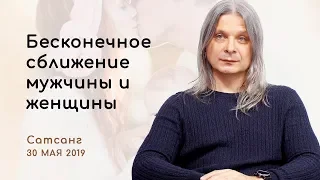 Бесконечное сближение мужчины и женщины

Сатсанг
30 МАЯ 2019